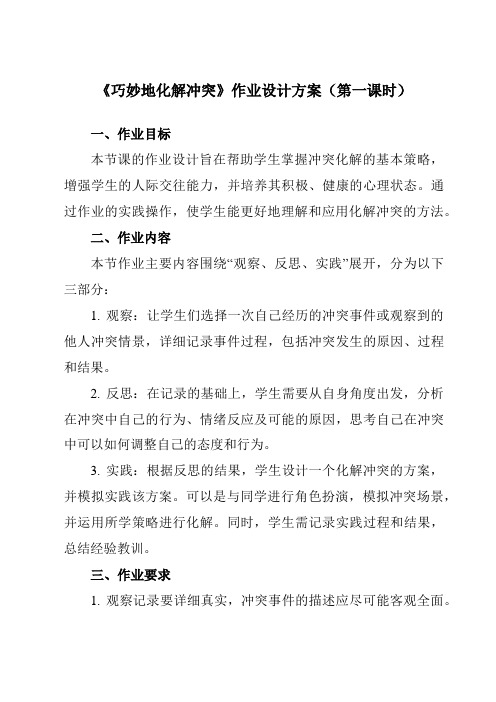 《巧妙地化解冲突》作业设计方案（第一课时）

一、作业目标

本节课的作业设计旨在帮助学生掌握冲突化解的基本策略，增强学生的人际交往能力，并培养其积极、健康的心理状态。通过作业的实践操作，使学生能更好地理解和应用化解冲突的方法。

二、作业内容

本节作业主要内容围绕“观察、反思、实践”展开，分为以下三部分：

1. 观察：让学生们选择一次自己经历的冲突事件或观察到的他人冲突情景，详细记录事件过程，包括冲突发生的原因、过程和结果。

2. 反思：在记录的基础上，学生需要从自身角度出发，分析在冲突中自己的行为、情绪反应及可能的原因，思考自己在冲突中可以如何调整自己的态度和行为。

3. 实践：根据反思的结果，学生设计一个化解冲突的方案，并模拟实践该方案。可以是与同学进行角色扮演，模拟冲突场景，并运用所学策略进行化解。同时，学生需记录实践过程和结果，总结经验教训。

三、作业要求

1. 观察记录要详细真实，冲突事件的描述应尽可能客观全面。